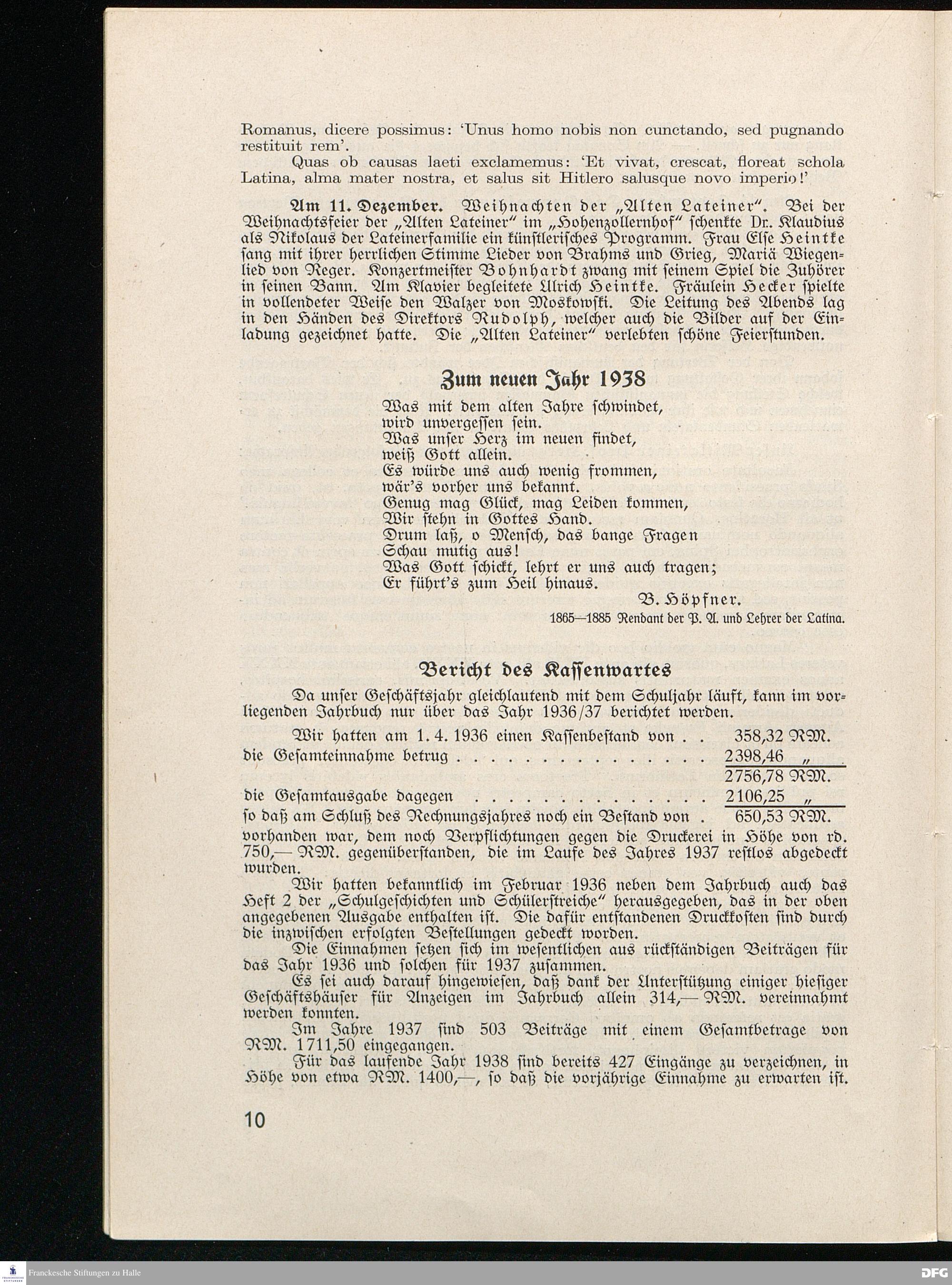 Romanus, dicere possimus: 'Unus homo nobis non cunctando, sed pugnando restituit rem'.

Quas ob causas laeti exclamemus: 'Et vivat, crescat, floreat schola Latina, alma mater nostra, et salus sit Hitlero salusque novo imperio!'

Am 11. Dezember. Weihnachten der „Alten Lateiner". Bei der Weihnachtsfeier der „Alten Lateiner" im „Hohenzollernhof" schenkte Dr. Klaudius als Nikolaus der Lateinerfamilie ein künstlerisches Programm. Frau Else Heintke sang mit ihrer herrlichen Stimme Lieder von Brahms und Grieg, Mariä Wiegenlied von Reger. Konzertmeister Bohnhardt zwang mit seinem Spiel die Zuhörer in seinen Bann. Am Klavier begleitete Ulrich Heintke. Fräulein Hecker spielte in vollendeter Weise den Walzer von Moskowski. Die Leitung des Abends lag in den Händen des Direktors Rudolph, welcher auch die Bilder auf der Einladung gezeichnet hatte. Die „Alten Lateiner" verlebten schöne Feierstunden.

Zum neuen Jahr 1938

Was mit dem alten Jahre schwindet,
wird unvergessen sein.
Was unser Herz im neuen findet,
weiß Gott allein.
Es würde uns auch wenig frommen,
wär's vorher uns bekannt.
Genug mag Glück, mag Leiden kommen,
Wir stehn in Gottes Hand.
Drum laß, o Mensch, das bange Fragen
Schau mutig aus!
Was Gott schickt, lehrt er uns auch tragen;
Er führt's zum Heil hinaus.

B. Höpfner.
1865—1885 Rendant der P. A. und Lehrer der Latina.

Bericht des Kassenwartes

Da unser Geschäftsjahr gleichlautend mit dem Schuljahr läuft, kann im vorliegenden Jahrbuch nur über das Jahr 1936/37 berichtet werden.

Wir hatten am 1. 4. 1936 einen Kassenbestand von . . 358,32 RM.
die Gesamteinnahme betrug . . . . . . . . . . . . . . . 2398,46 „
2756,78 RM.
die Gesamtausgabe dagegen . . . . . . . . . . . . . . 2106,25 „
so daß am Schluß des Rechnungsjahres noch ein Bestand von . 650,53 RM.
vorhanden war, dem noch Verpflichtungen gegen die Druckerei in Höhe von rd. 750,— RM. gegenüberstanden, die im Laufe des Jahres 1937 restlos abgedeckt wurden.

Wir hatten bekanntlich im Februar 1936 neben dem Jahrbuch auch das Heft 2 der „Schulgeschichten und Schülerstreiche" herausgegeben, das in der oben angegebenen Ausgabe enthalten ist. Die dafür entstandenen Druckkosten sind durch die inzwischen erfolgten Bestellungen gedeckt worden.

Die Einnahmen setzen sich im wesentlichen aus rückständigen Beiträgen für das Jahr 1936 und solchen für 1937 zusammen.

Es sei auch darauf hingewiesen, daß dank der Unterstützung einiger hiesiger Geschäftshäuser für Anzeigen im Jahrbuch allein 314,— RM. vereinnahmt werden konnten.

Im Jahre 1937 sind 503 Beiträge mit einem Gesamtbetrage von RM. 1711,50 eingegangen.

Für das laufende Jahr 1938 sind bereits 427 Eingänge zu verzeichnen, in Höhe von etwa RM. 1400,—, so daß die vorjährige Einnahme zu erwarten ist.

10

Franckesche Stiftungen zu Halle
DFG